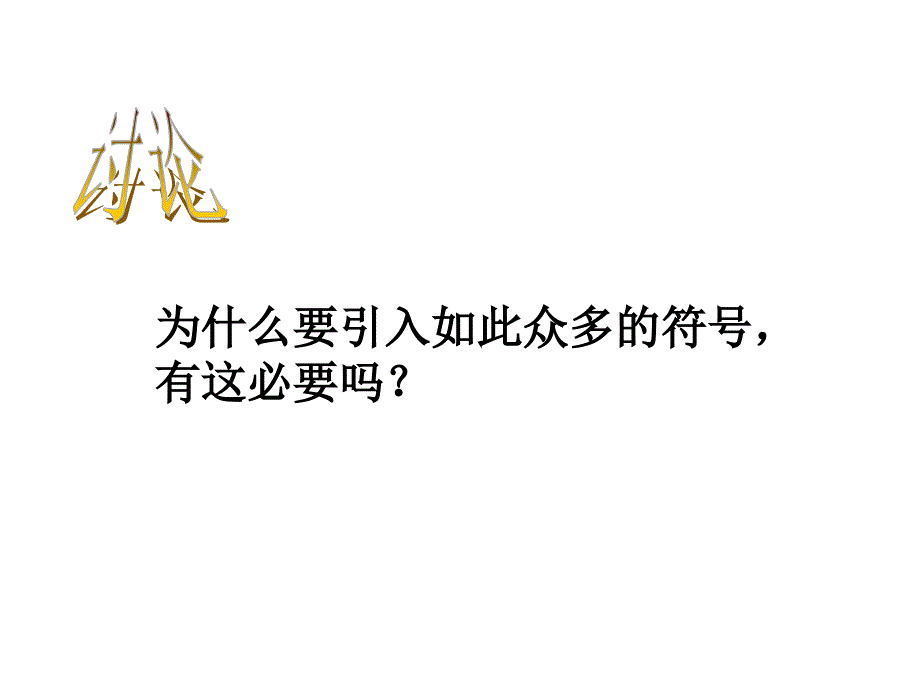 讨论

为什么要引入如此众多的符号，有这必要吗？